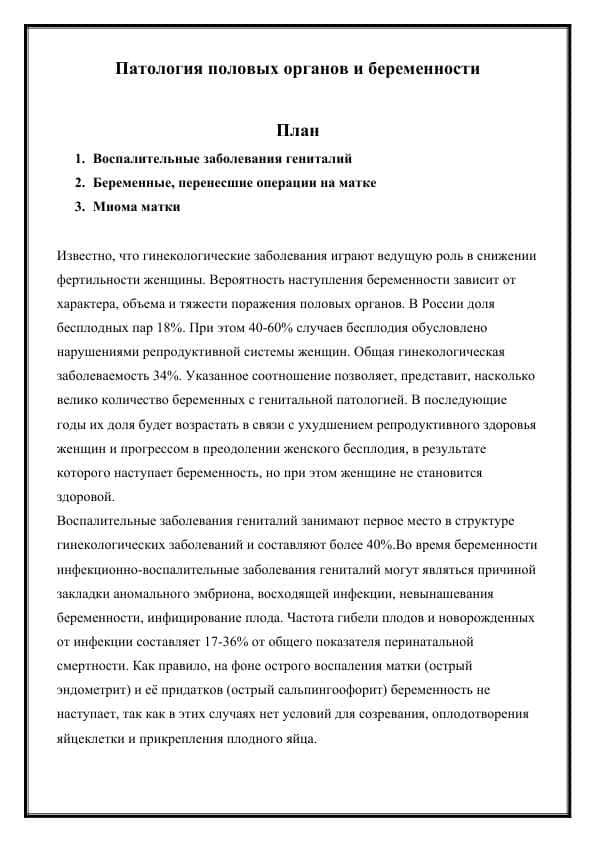 Патология половых органов и беременности

План

1. Воспалительные заболевания гениталий
2. Беременные, перенесшие операции на матке
3. Миома матки

Известно, что гинекологические заболевания играют ведущую роль в снижении фертильности женщины. Вероятность наступления беременности зависит от характера, объема и тяжести поражения половых органов. В России доля бесплодных пар 18%. При этом 40-60% случаев бесплодия обусловлено нарушениями репродуктивной системы женщин. Общая гинекологическая заболеваемость 34%. Указанное соотношение позволяет, представит, насколько велико количество беременных с генитальной патологией. В последующие годы их доля будет возрастать в связи с ухудшением репродуктивного здоровья женщин и прогрессом в преодолении женского бесплодия, в результате которого наступает беременность, но при этом женщине не становится здоровой.
Воспалительные заболевания гениталий занимают первое место в структуре гинекологических заболеваний и составляют более 40%.Во время беременности инфекционно-воспалительные заболевания гениталий могут являться причиной закладки аномального эмбриона, восходящей инфекции, невынашевания беременности, инфицирование плода. Частота гибели плодов и новорожденных от инфекции составляет 17-36% от общего показателя перинатальной смертности. Как правило, на фоне острого воспаления матки (острый эндометрит) и её придатков (острый сальпингоофорит) беременность не наступает, так как в этих случаях нет условий для созревания, оплодотворения яйцеклетки и прикрепления плодного яйца.